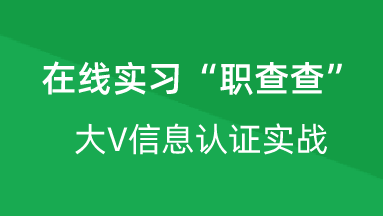 在线实习“职查查”

大V信息认证实战